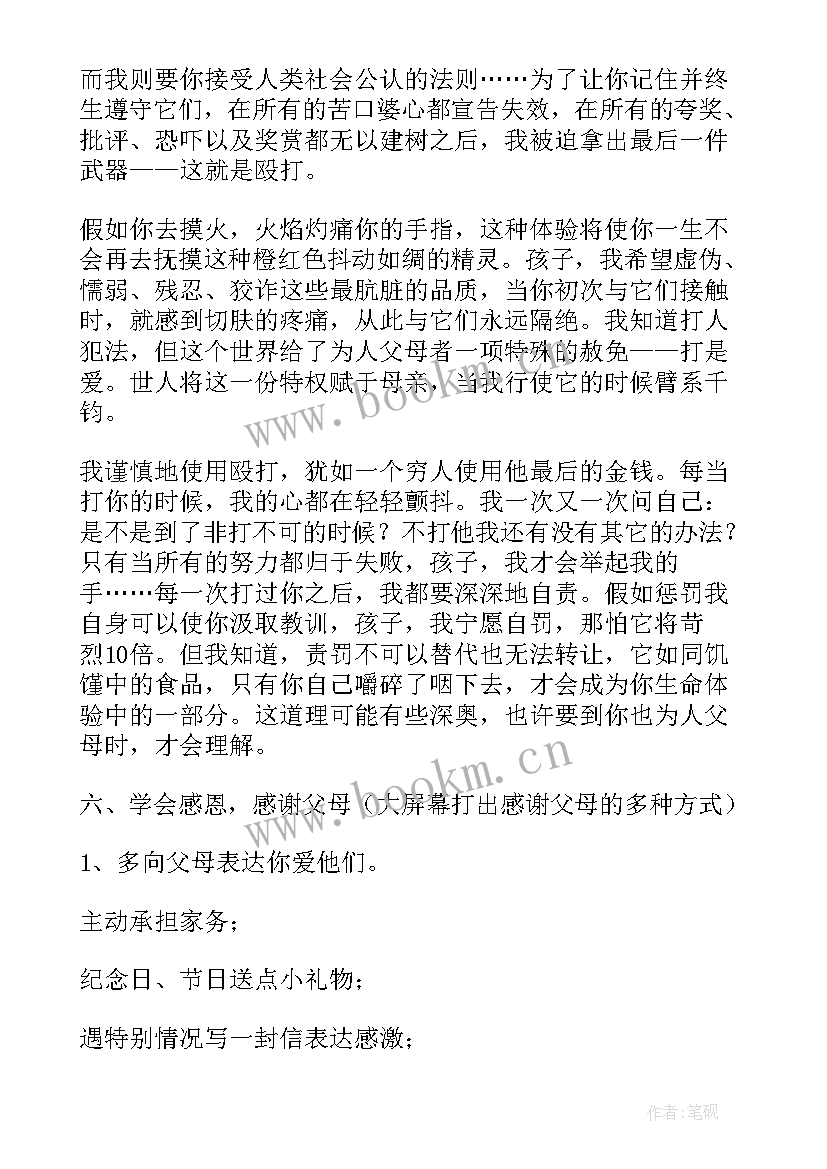 而我则要你接受人类社会公认的法则……为了让你记住并终生遵守它们，在所有的苦口婆心都宣告失效，在所有的夸奖、批评、恐吓以及奖赏都无以建树之后，我被迫拿出最后一件武器——这就是殴打。

假如你去摸火，火焰灼痛你的手指，这种体验将使你一生不会再去抚摸这种橙红色抖动如绸的精灵。孩子，我希望虚伪、懦弱、残忍、狡诈这些最肮脏的品质，当你初次与它们接触时，就感到切肤的疼痛，从此与它们永远隔绝。我知道打人犯法，但这个世界给了为人父母者一项特殊的赦免——打是爱。世人将这一份特权赋于母亲，当我行使它的时候臂系千钧。

我谨慎地使用殴打，犹如一个穷人使用他最后的金钱。每当打你的时候，我的心都在轻轻颤抖。我一次又一次问自己：是不是到了非打不可的时候？不打他我还有没有其它的办法？只有当所有的努力都归于失败，孩子，我才会举起我的手……每一次打过你之后，我都要深深地自责。假如惩罚我自身可以使你汲取教训，孩子，我宁愿自罚，那怕它将苛烈10倍。但我知道，责罚不可以替代也无法转让，它如同饥馑中的食品，只有你自己嚼碎了咽下去，才会成为你生命体验中的一部分。这道理可能有些深奥，也许要到你也为人父母时，才会理解。

六、学会感恩，感谢父母（大屏幕打出感谢父母的多种方式）

1、多向父母表达你爱他们。

主动承担家务；

纪念日、节日送点小礼物；

遇特别情况写一封信表达感激；

www.bookm.cn

www.bookm.cn

作者:笔砚